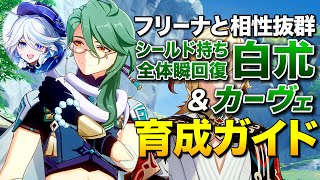 フリーナと相性抜群
シールド持ち
全体瞬回復
白朮
＆カーヴェ
育成ガイド